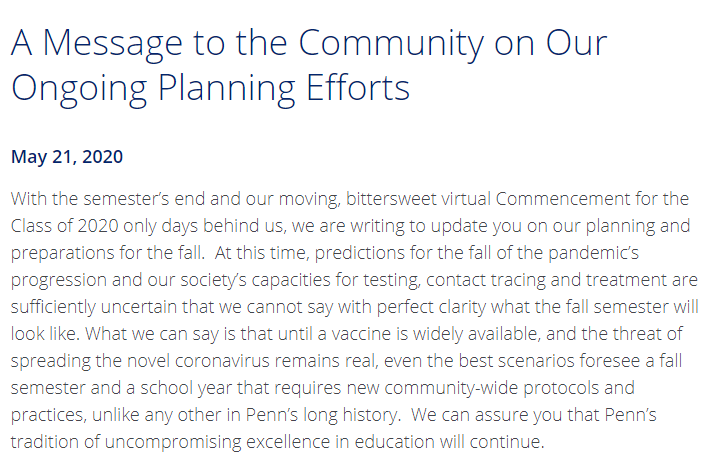 A Message to the Community on Our Ongoing Planning Efforts

May 21, 2020

With the semester's end and our moving, bittersweet virtual Commencement for the Class of 2020 only days behind us, we are writing to update you on our planning and preparations for the fall. At this time, predictions for the fall of the pandemic's progression and our society's capacities for testing, contact tracing and treatment are sufficiently uncertain that we cannot say with perfect clarity what the fall semester will look like. What we can say is that until a vaccine is widely available, and the threat of spreading the novel coronavirus remains real, even the best scenarios foresee a fall semester and a school year that requires new community-wide protocols and practices, unlike any other in Penn's long history. We can assure you that Penn's tradition of uncompromising excellence in education will continue.